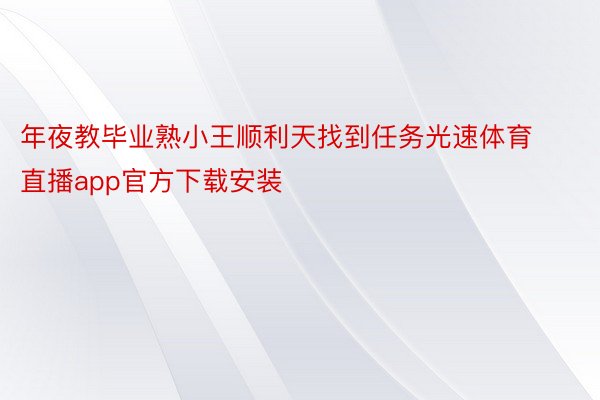 年夜教毕业熟小王顺利天找到任务光速体育直播app官方下载安装